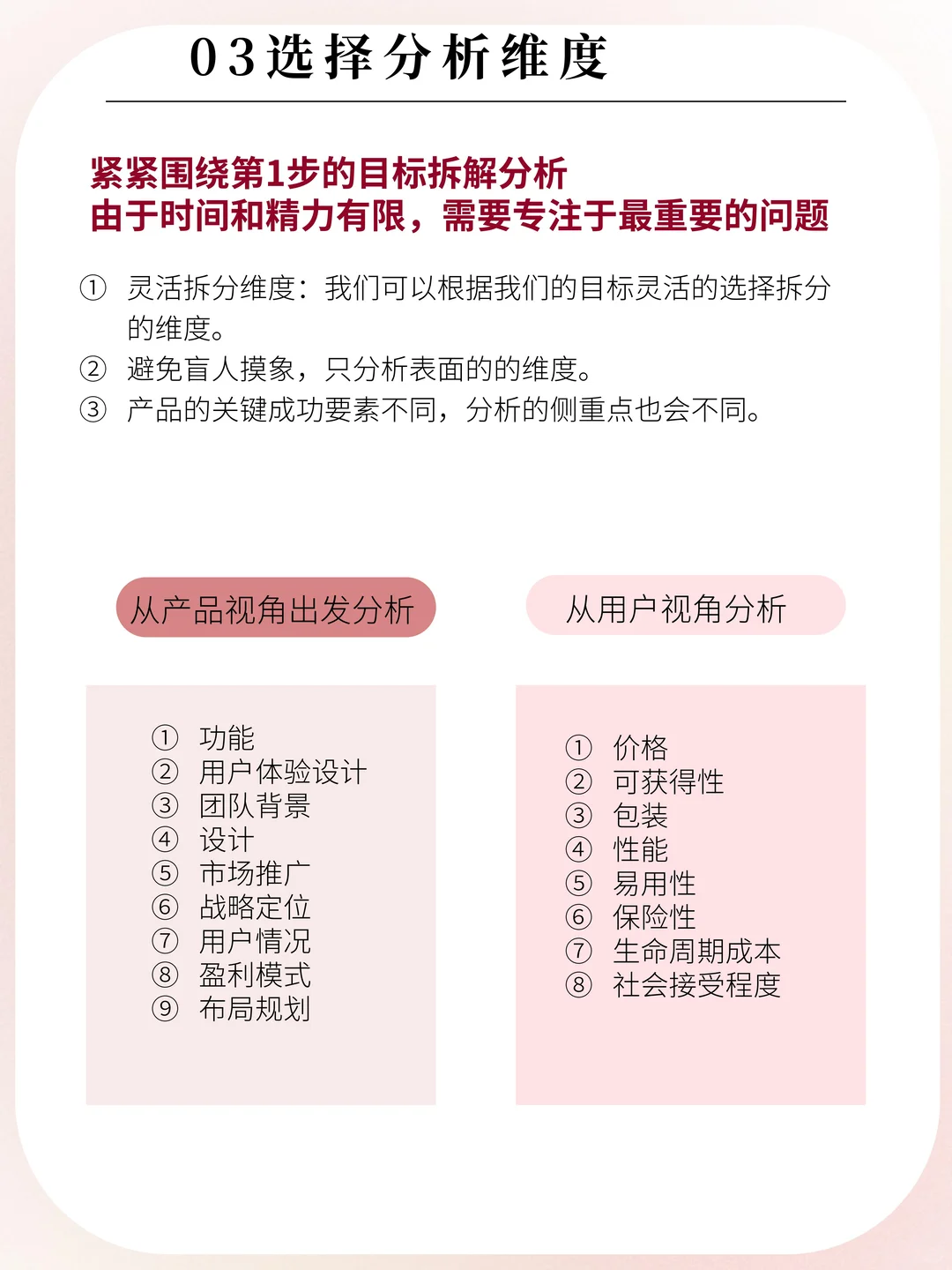 03选择分析维度

紧紧围绕第1步的目标拆解分析
由于时间和精力有限，需要专注于最重要的问题

① 灵活拆分维度：我们可以根据我们的目标灵活的选择拆分的维度。
② 避免盲人摸象，只分析表面的的维度。
③ 产品的关键成功要素不同，分析的侧重点也会不同。

从产品视角出发分析

① 功能
② 用户体验设计
③ 团队背景
④ 设计
⑤ 市场推广
⑥ 战略定位
⑦ 用户情况
⑧ 盈利模式
⑨ 布局规划

从用户视角分析

① 价格
② 可获得性
③ 包装
④ 性能
⑤ 易用性
⑥ 保险性
⑦ 生命周期成本
⑧ 社会接受程度